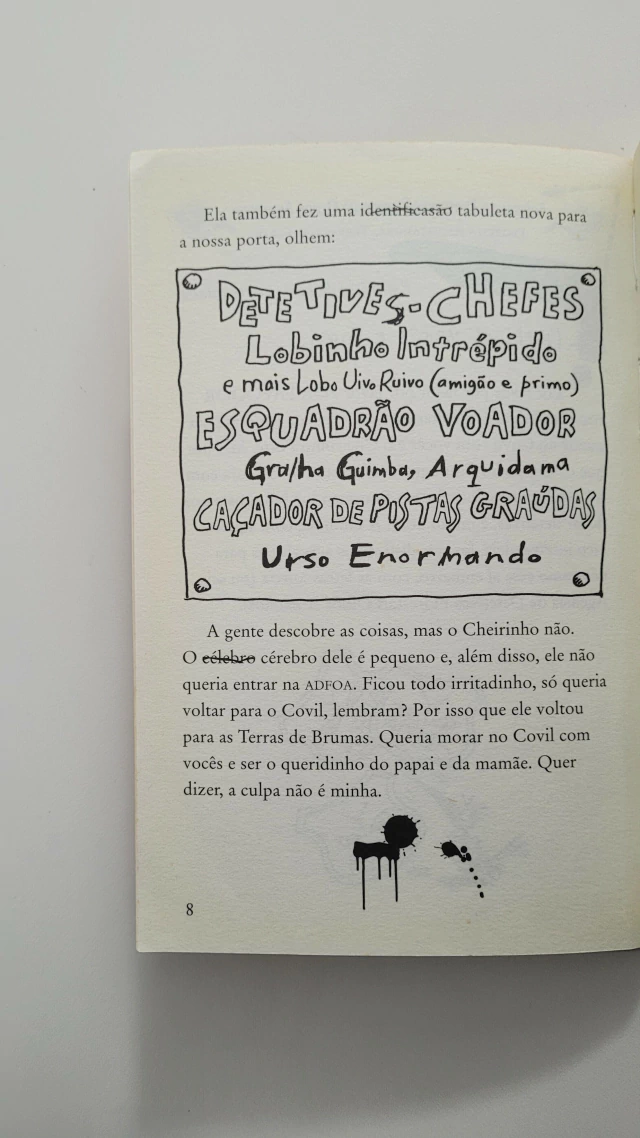 Ela também fez uma identificasão tabuleta nova para a nossa porta, olhem:

DETETIVES-CHEFES
Lobinho Intrépido
e mais Lobo Uivo Ruivo (amigão e primo)
ESQUADRÃO VOADOR
Gralha Guimba, Arquidama
CAÇADOR DE PISTAS GRAÚDAS
Urso Enormando

A gente descobre as coisas, mas o Cheirinho não. O célebro cérebro dele é pequeno e, além disso, ele não queria entrar na ADFOA. Ficou todo irritadinho, só queria voltar para o Covil, lembram? Por isso que ele voltou para as Terras de Brumas. Queria morar no Covil com vocês e ser o queridinho do papai e da mamãe. Quer dizer, a culpa não é minha.

8